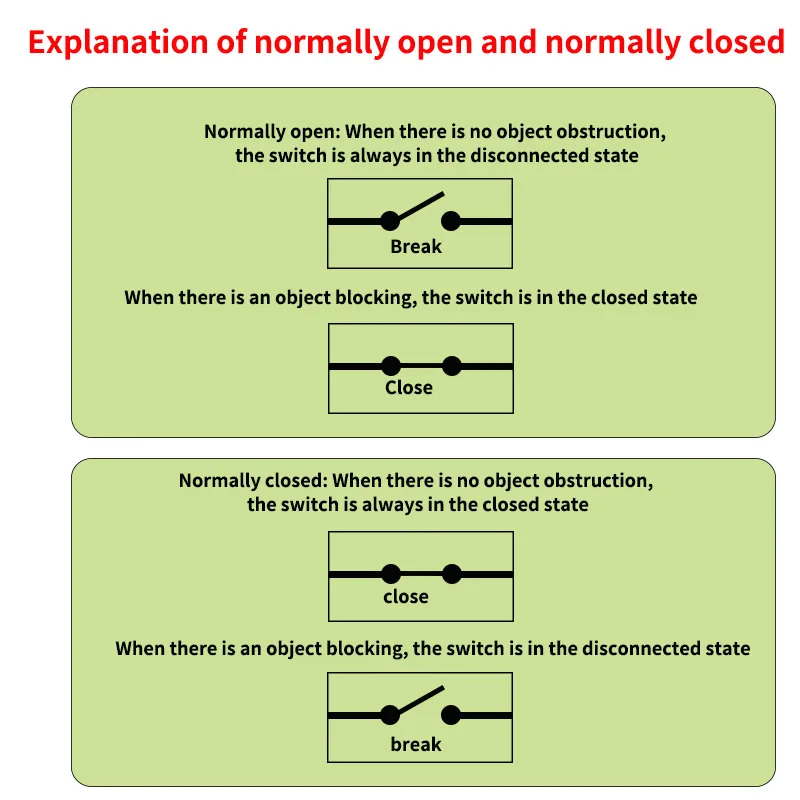 Explanation of normally open and normally closed

Normally open: When there is no object obstruction, the switch is always in the disconnected state

Break

When there is an object blocking, the switch is in the closed state

Close

Normally closed: When there is no object obstruction, the switch is always in the closed state

close

When there is an object blocking, the switch is in the disconnected state

break